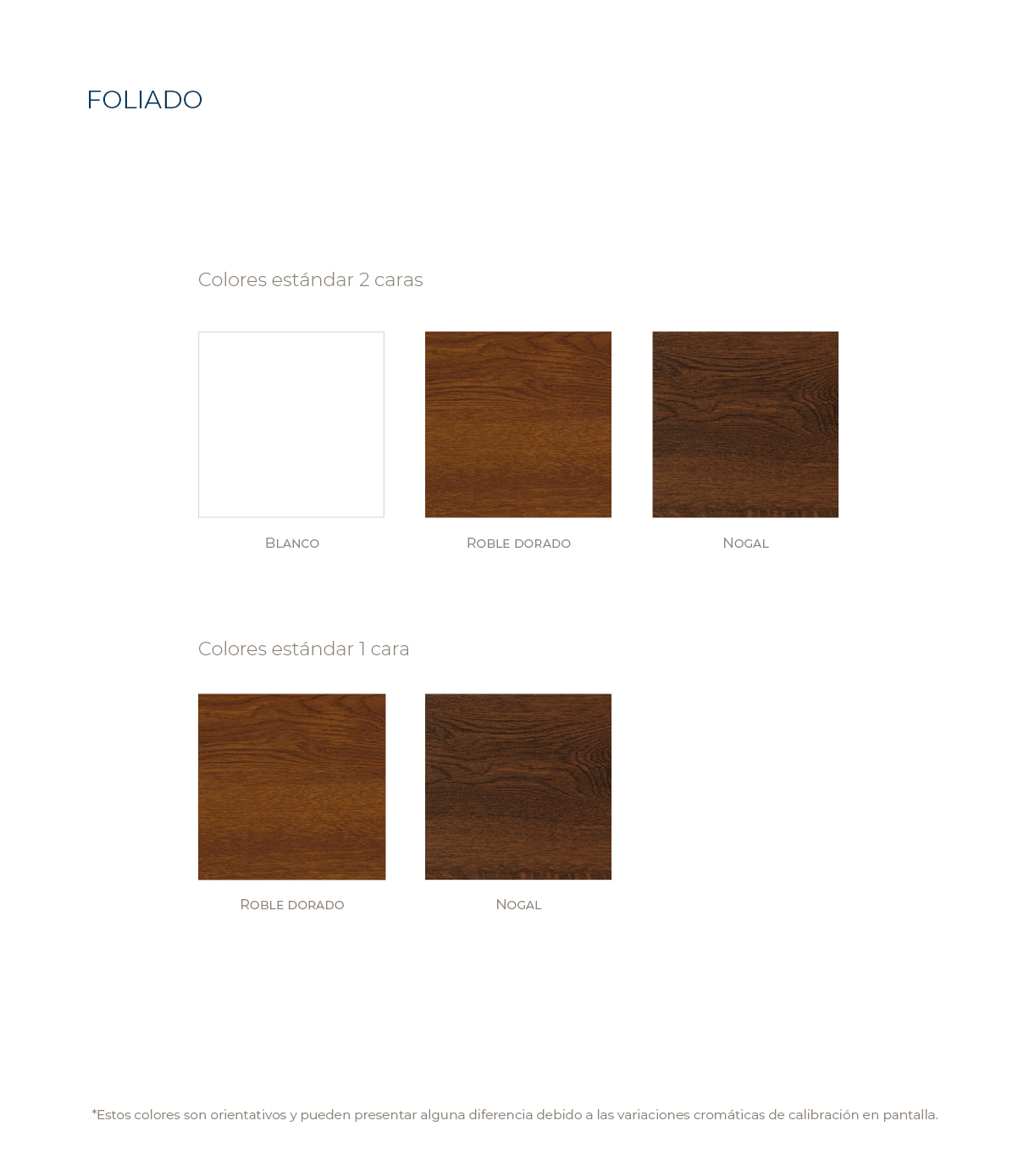 FOLIADO

Colores estándar 2 caras

Blanco

Roble dorado

Nogal

Colores estándar 1 cara

Roble dorado

Nogal

*Estos colores son orientativos y pueden presentar alguna diferencia debido a las variaciones cromáticas de calibración en pantalla.